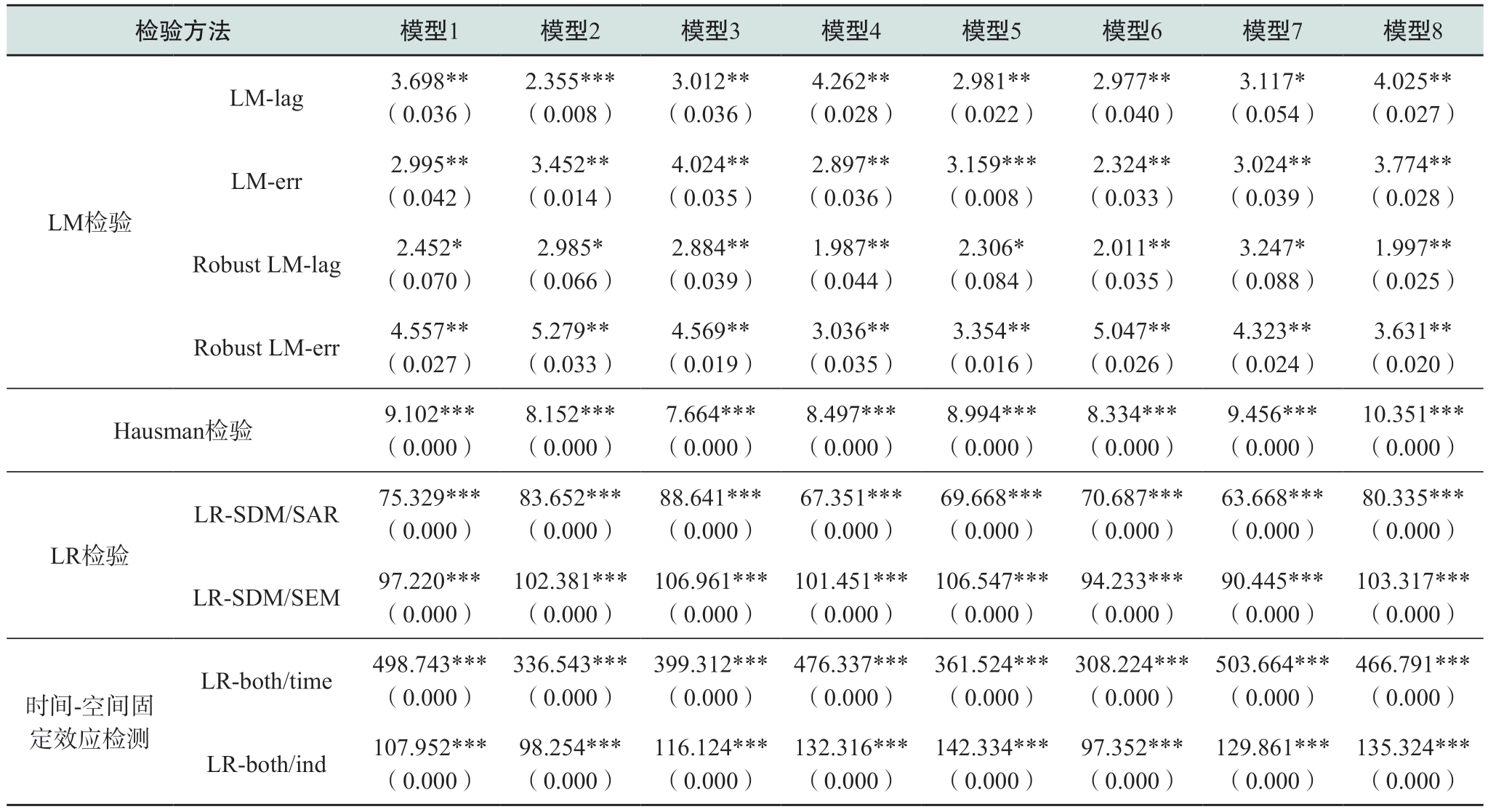 | 检验方法 | | 模型1 | 模型2 | 模型3 | 模型4 | 模型5 | 模型6 | 模型7 | 模型8 |
|---|---|---|---|---|---|---|---|---|---|
| LM检验 | LM-lag | 3.698** （0.036） | 2.355*** （0.008） | 3.012** （0.036） | 4.262** （0.028） | 2.981** （0.022） | 2.977** （0.040） | 3.117* （0.054） | 4.025** （0.027） |
| | LM-err | 2.995** （0.042） | 3.452** （0.014） | 4.024** （0.035） | 2.897** （0.036） | 3.159*** （0.008） | 2.324** （0.033） | 3.024** （0.039） | 3.774** （0.028） |
| | Robust LM-lag | 2.452* （0.070） | 2.985* （0.066） | 2.884** （0.039） | 1.987** （0.044） | 2.306* （0.084） | 2.011** （0.035） | 3.247* （0.088） | 1.997** （0.025） |
| | Robust LM-err | 4.557** （0.027） | 5.279** （0.033） | 4.569** （0.019） | 3.036** （0.035） | 3.354** （0.016） | 5.047** （0.026） | 4.323** （0.024） | 3.631** （0.020） |
| Hausman检验 | | 9.102*** （0.000） | 8.152*** （0.000） | 7.664*** （0.000） | 8.497*** （0.000） | 8.994*** （0.000） | 8.334*** （0.000） | 9.456*** （0.000） | 10.351*** （0.000） |
| LR检验 | LR-SDM/SAR | 75.329*** （0.000） | 83.652*** （0.000） | 88.641*** （0.000） | 67.351*** （0.000） | 69.668*** （0.000） | 70.687*** （0.000） | 63.668*** （0.000） | 80.335*** （0.000） |
| | LR-SDM/SEM | 97.220*** （0.000） | 102.381*** （0.000） | 106.961*** （0.000） | 101.451*** （0.000） | 106.547*** （0.000） | 94.233*** （0.000） | 90.445*** （0.000） | 103.317*** （0.000） |
| 时间-空间固定效应检测 | LR-both/time | 498.743*** （0.000） | 336.543*** （0.000） | 399.312*** （0.000） | 476.337*** （0.000） | 361.524*** （0.000） | 308.224*** （0.000） | 503.664*** （0.000） | 466.791*** （0.000） |
| | LR-both/ind | 107.952*** （0.000） | 98.254*** （0.000） | 116.124*** （0.000） | 132.316*** （0.000） | 142.334*** （0.000） | 97.352*** （0.000） | 129.861*** （0.000） | 135.324*** （0.000） |